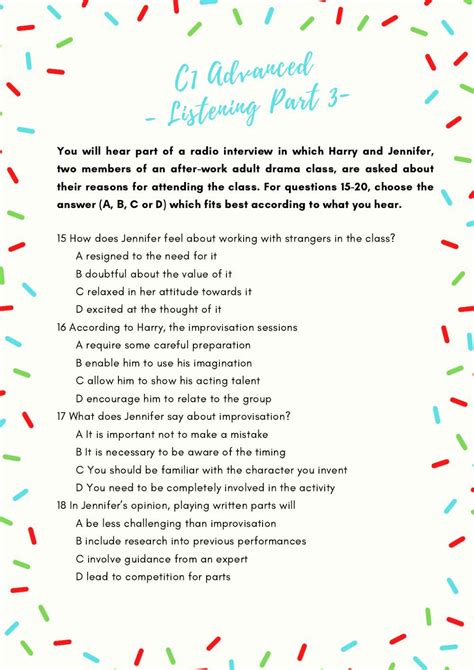 C1 Advanced
- Listening Part 3-

You will hear part of a radio interview in which Harry and Jennifer, two members of an after-work adult drama class, are asked about their reasons for attending the class. For questions 15-20, choose the answer (A, B, C or D) which fits best according to what you hear.

15 How does Jennifer feel about working with strangers in the class?
A resigned to the need for it
B doubtful about the value of it
C relaxed in her attitude towards it
D excited at the thought of it
16 According to Harry, the improvisation sessions
A require some careful preparation
B enable him to use his imagination
C allow him to show his acting talent
D encourage him to relate to the group
17 What does Jennifer say about improvisation?
A It is important not to make a mistake
B It is necessary to be aware of the timing
C You should be familiar with the character you invent
D You need to be completely involved in the activity
18 In Jennifer's opinion, playing written parts will
A be less challenging than improvisation
B include research into previous performances
C involve guidance from an expert
D lead to competition for parts